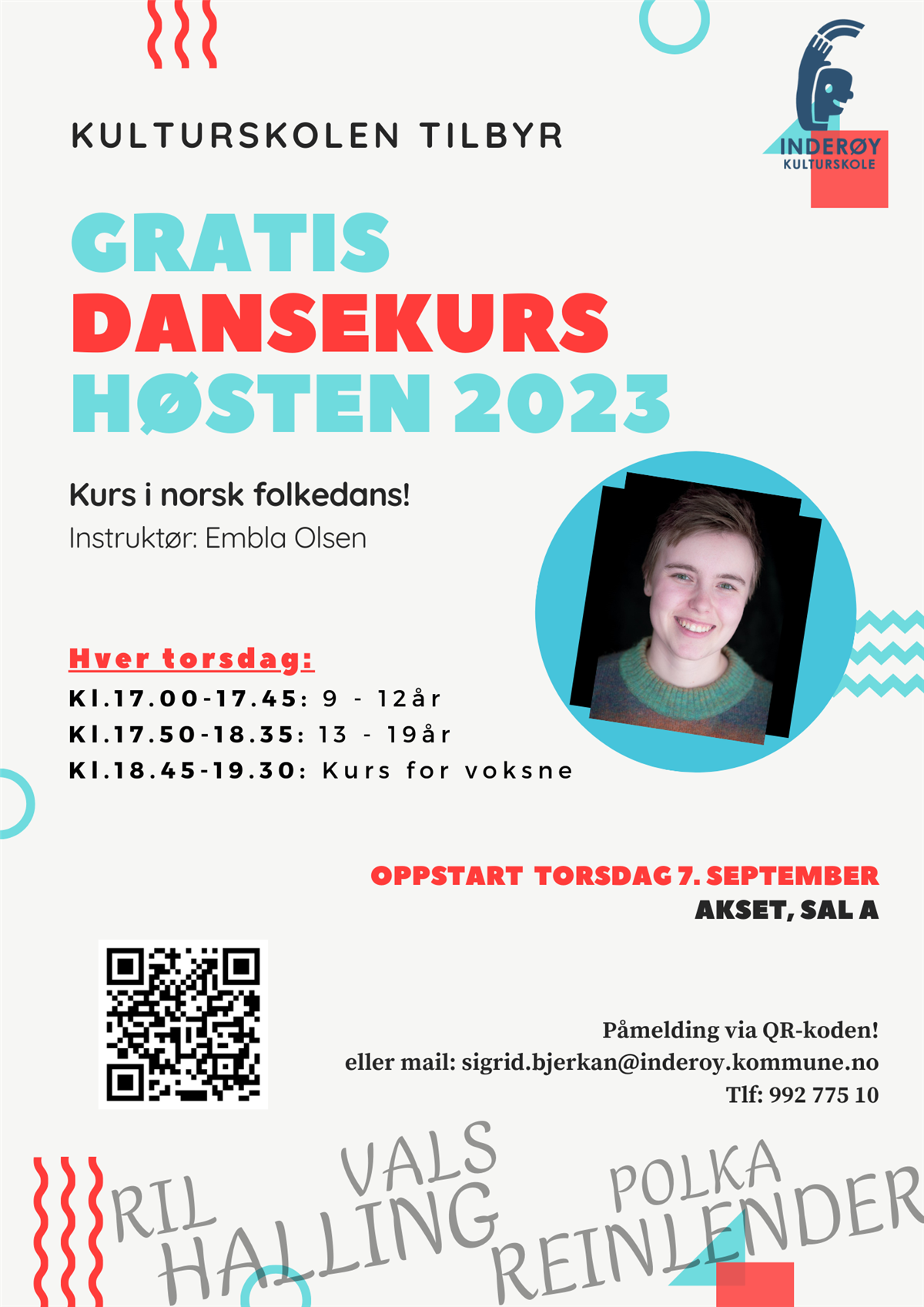 KULTURSKOLEN TILBYR

INDERØY KULTURSKOLE

GRATIS
DANSEKURS
HØSTEN 2023

Kurs i norsk folkedans!
Instruktør: Embla Olsen

Hver torsdag:
Kl.17.00-17.45: 9 - 12år
Kl.17.50-18.35: 13 - 19år
Kl.18.45-19.30: Kurs for voksne

OPPSTART TORSDAG 7. SEPTEMBER
AKSET, SAL A

Påmelding via QR-koden!
eller mail: sigrid.bjerkan@inderoy.kommune.no
Tlf: 992 775 10

RIL
VALS
HALLING
POLKA
REINLENDER